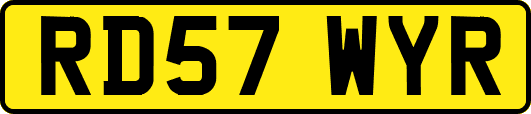 RD57 WYR